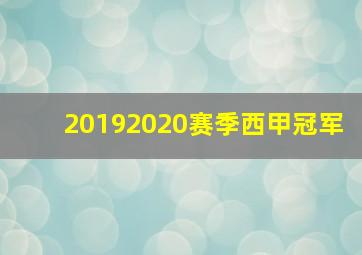 20192020赛季西甲冠军